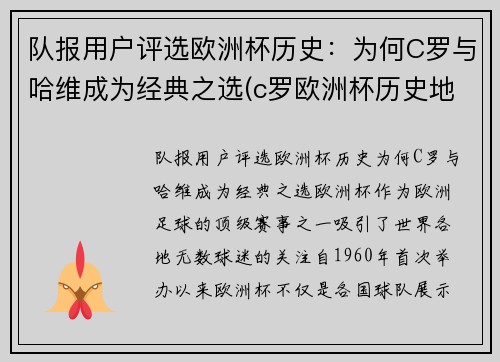 队报用户评选欧洲杯历史：为何C罗与哈维成为经典之选(c罗欧洲杯历史地

队报用户评选欧洲杯历史为何C罗与哈维成为经典之选欧洲杯作为欧洲足球的顶级赛事之一吸引了世界各地无数球迷的关注自1960年首次举办以来欧洲杯不仅是各国球队展示